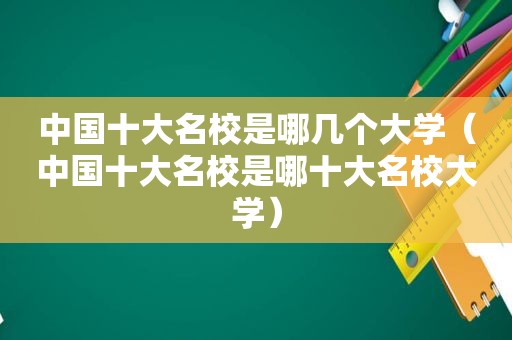 中国十大名校是哪几个大学（中国十大名校是哪十大名校大学）